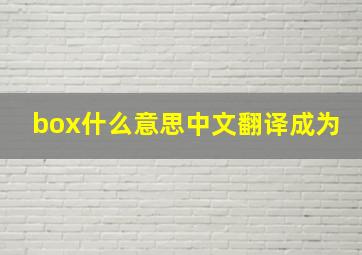 box什么意思中文翻译成为